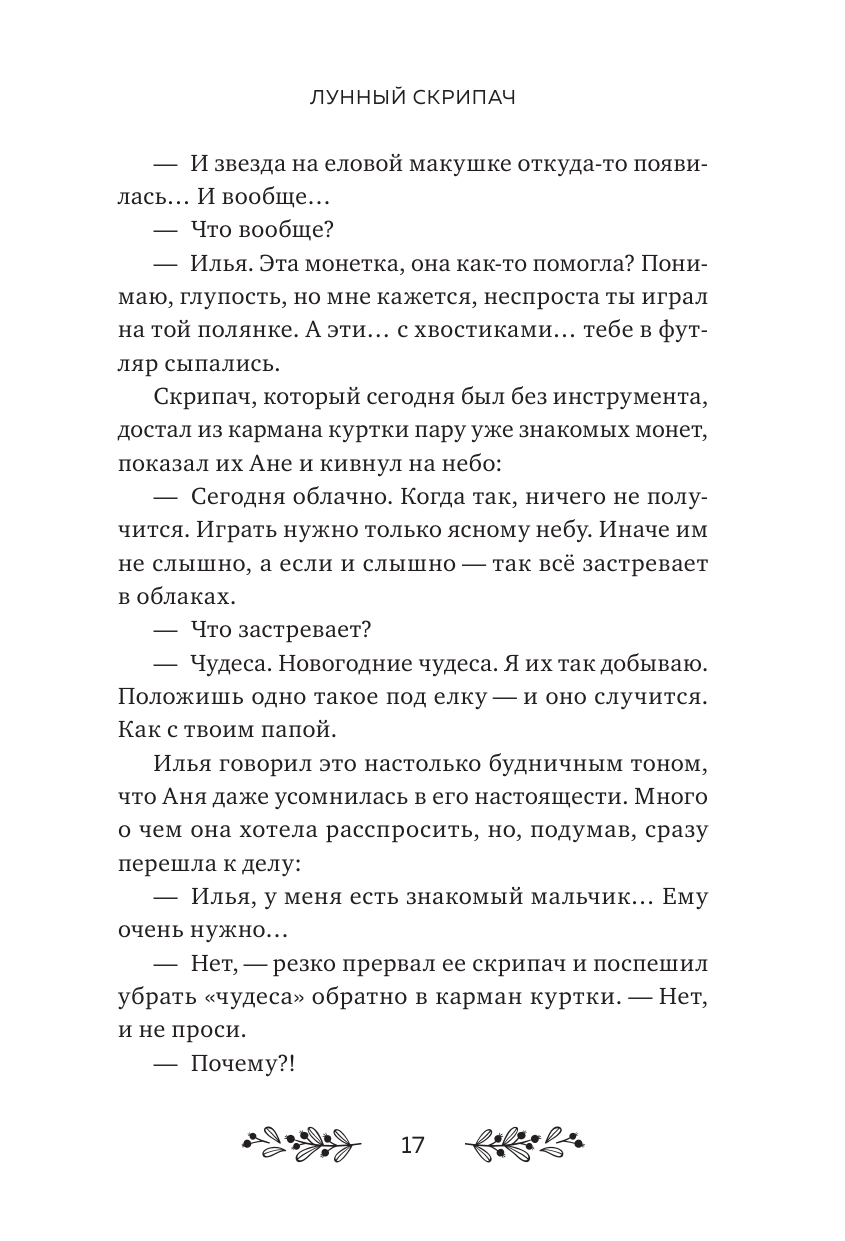 ЛУННЫЙ СКРИПАЧ

— И звезда на еловой макушке откуда-то появилась… И вообще…

— Что вообще?

— Илья. Эта монетка, она как-то помогла? Понимаю, глупость, но мне кажется, неспроста ты играл на той полянке. А эти… с хвостиками… тебе в футляр сыпались.

Скрипач, который сегодня был без инструмента, достал из кармана куртки пару уже знакомых монет, показал их Ане и кивнул на небо:

— Сегодня облачно. Когда так, ничего не получится. Играть нужно только ясному небу. Иначе им не слышно, а если и слышно — так всё застревает в облаках.

— Что застревает?

— Чудеса. Новогодние чудеса. Я их так добываю. Положишь одно такое под елку — и оно случится. Как с твоим папой.

Илья говорил это настолько будничным тоном, что Аня даже усомнилась в его настоящести. Много о чем она хотела расспросить, но, подумав, сразу перешла к делу:

— Илья, у меня есть знакомый мальчик… Ему очень нужно…

— Нет, — резко прервал ее скрипач и поспешил убрать «чудеса» обратно в карман куртки. — Нет, и не проси.

— Почему?!

17